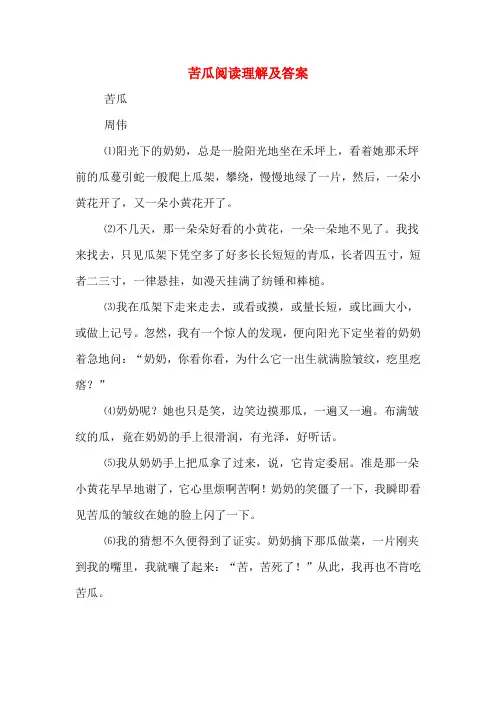 苦瓜阅读理解及答案

苦瓜

周伟

⑴阳光下的奶奶，总是一脸阳光地坐在禾坪上，看着她那禾坪前的瓜蔓引蛇一般爬上瓜架，攀绕，慢慢地绿了一片，然后，一朵小黄花开了，又一朵小黄花开了。

⑵不几天，那一朵朵好看的小黄花，一朵一朵地不见了。我找来找去，只见瓜架下凭空多了好多长长短短的青瓜，长者四五寸，短者二三寸，一律悬挂，如漫天挂满了纺锤和棒槌。

⑶我在瓜架下走来走去，或看或摸，或量长短，或比画大小，或做上记号。忽然，我有一个惊人的发现，便向阳光下定坐着的奶奶着急地问：“奶奶，你看你看，为什么它一出生就满脸皱纹，疙里疙瘩？”

⑷奶奶呢？她也只是笑，边笑边摸那瓜，一遍又一遍。布满皱纹的瓜，竟在奶奶的手上很滑润，有光泽，好听话。

⑸我从奶奶手上把瓜拿了过来，说，它肯定委屈。准是那一朵小黄花早早地谢了，它心里烦啊苦啊！奶奶的笑僵了一下，我瞬即看见苦瓜的皱纹在她的脸上闪了一下。

⑹我的猜想不久便得到了证实。奶奶摘下那瓜做菜，一片刚夹到我的嘴里，我就嚷了起来：“苦，苦死了！”从此，我再也不肯吃苦瓜。